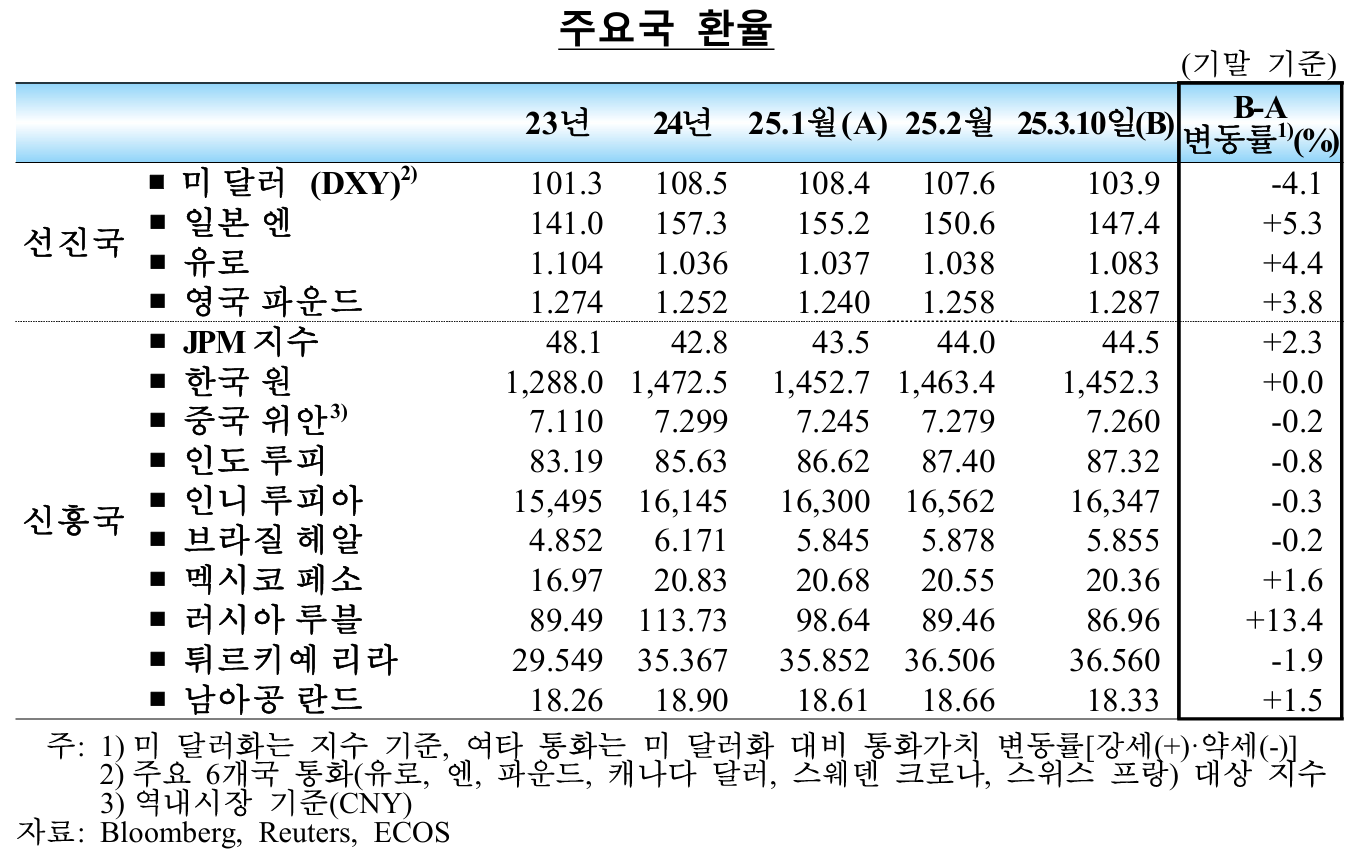 주요국 환율

(기말 기준)

| | | 23년 | 24년 | 25.1월(A) | 25.2월 | 25.3.10일(B) | B-A 변동률$^{1)}$(%) |
|---|---|---|---|---|---|---|---|
| 선진국 | ■ 미 달러 (DXY)$^{2)}$ | 101.3 | 108.5 | 108.4 | 107.6 | 103.9 | -4.1 |
| | ■ 일본 엔 | 141.0 | 157.3 | 155.2 | 150.6 | 147.4 | +5.3 |
| | ■ 유로 | 1.104 | 1.036 | 1.037 | 1.038 | 1.083 | +4.4 |
| | ■ 영국 파운드 | 1.274 | 1.252 | 1.240 | 1.258 | 1.287 | +3.8 |
| 신흥국 | ■ JPM 지수 | 48.1 | 42.8 | 43.5 | 44.0 | 44.5 | +2.3 |
| | ■ 한국 원 | 1,288.0 | 1,472.5 | 1,452.7 | 1,463.4 | 1,452.3 | +0.0 |
| | ■ 중국 위안$^{3)}$ | 7.110 | 7.299 | 7.245 | 7.279 | 7.260 | -0.2 |
| | ■ 인도 루피 | 83.19 | 85.63 | 86.62 | 87.40 | 87.32 | -0.8 |
| | ■ 인니 루피아 | 15,495 | 16,145 | 16,300 | 16,562 | 16,347 | -0.3 |
| | ■ 브라질 헤알 | 4.852 | 6.171 | 5.845 | 5.878 | 5.855 | -0.2 |
| | ■ 멕시코 페소 | 16.97 | 20.83 | 20.68 | 20.55 | 20.36 | +1.6 |
| | ■ 러시아 루블 | 89.49 | 113.73 | 98.64 | 89.46 | 86.96 | +13.4 |
| | ■ 튀르키예 리라 | 29.549 | 35.367 | 35.852 | 36.506 | 36.560 | -1.9 |
| | ■ 남아공 란드 | 18.26 | 18.90 | 18.61 | 18.66 | 18.33 | +1.5 |

주: 1) 미 달러화는 지수 기준, 여타 통화는 미 달러화 대비 통화가치 변동률[강세(+)·약세(-)]
2) 주요 6개국 통화(유로, 엔, 파운드, 캐나다 달러, 스웨덴 크로나, 스위스 프랑) 대상 지수
3) 역내시장 기준(CNY)
자료: Bloomberg, Reuters, ECOS